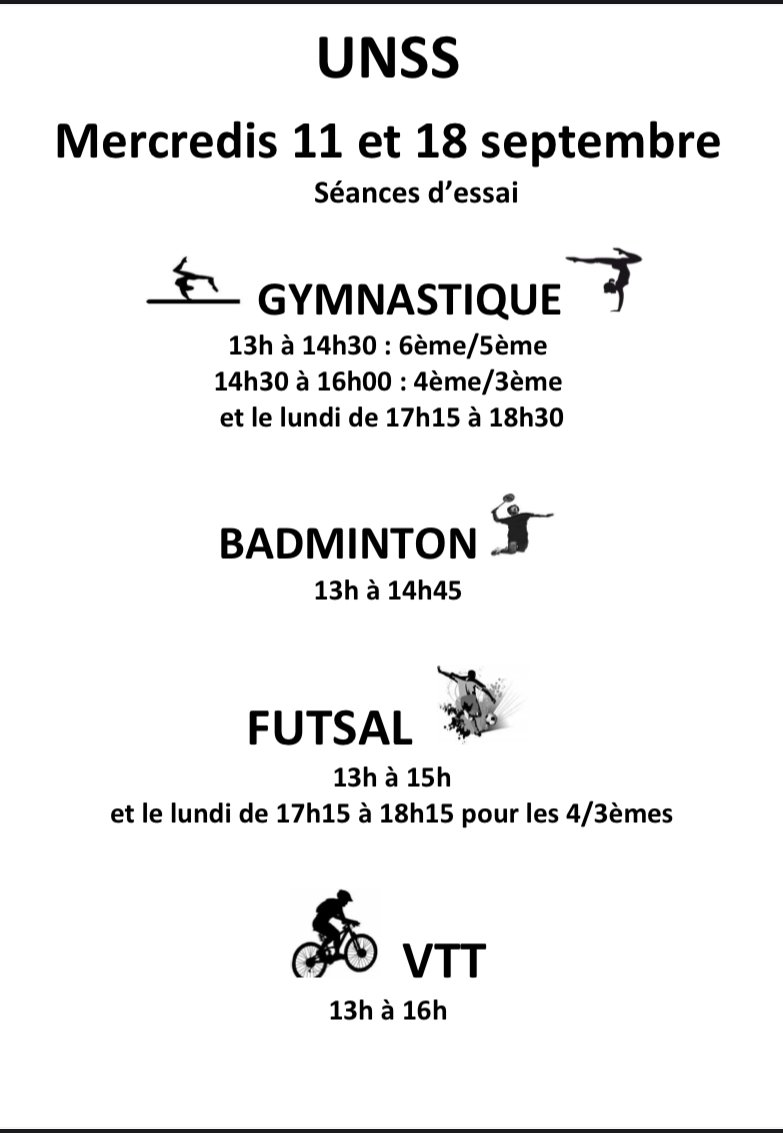 UNSS

Mercredis 11 et 18 septembre

Séances d'essai

GYMNASTIQUE

13h à 14h30 : 6ème/5ème
14h30 à 16h00 : 4ème/3ème
et le lundi de 17h15 à 18h30

BADMINTON

13h à 14h45

FUTSAL

13h à 15h
et le lundi de 17h15 à 18h15 pour les 4/3èmes

VTT

13h à 16h